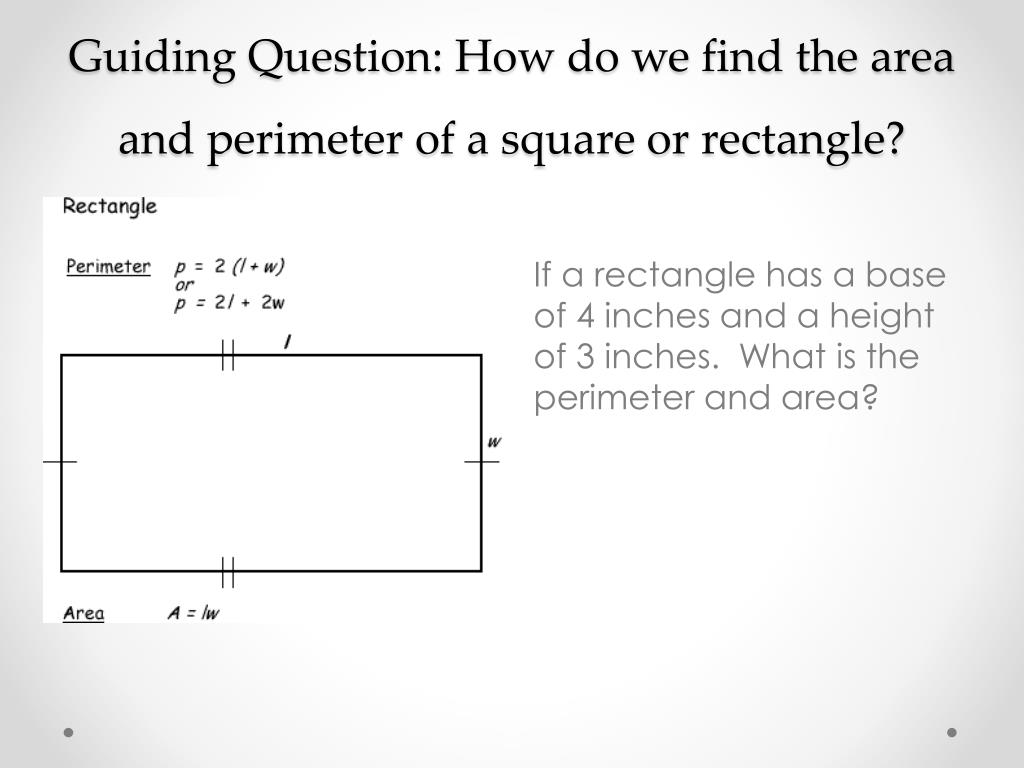 Guiding Question: How do we find the area and perimeter of a square or rectangle?

Rectangle

Perimeter $p = 2(l + w)$
or
$p = 2l + 2w$

$l$

$w$

Area $A = lw$

If a rectangle has a base of 4 inches and a height of 3 inches. What is the perimeter and area?